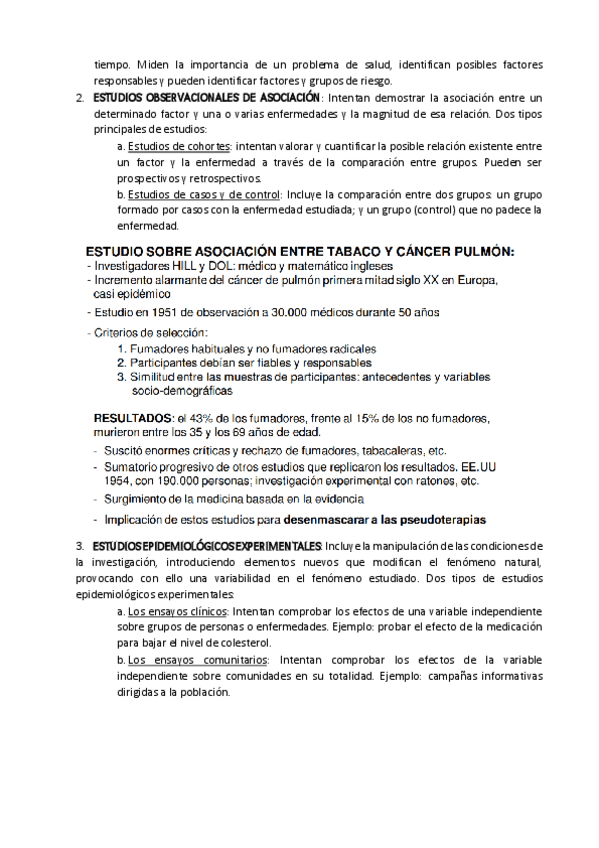 tiempo. Miden la importancia de un problema de salud, identifican posibles factores responsables y pueden identificar factores y grupos de riesgo.

2. ESTUDIOS OBSERVACIONALES DE ASOCIACIÓN: Intentan demostrar la asociación entre un determinado factor y una o varias enfermedades y la magnitud de esa relación. Dos tipos principales de estudios:

a. Estudios de cohortes: intentan valorar y cuantificar la posible relación existente entre un factor y la enfermedad a través de la comparación entre grupos. Pueden ser prospectivos y retrospectivos.

b. Estudios de casos y de control: Incluye la comparación entre dos grupos: un grupo formado por casos con la enfermedad estudiada; y un grupo (control) que no padece la enfermedad.

ESTUDIO SOBRE ASOCIACIÓN ENTRE TABACO Y CÁNCER PULMÓN:
- Investigadores HILL y DOL: médico y matemático ingleses
- Incremento alarmante del cáncer de pulmón primera mitad siglo XX en Europa, casi epidémico
- Estudio en 1951 de observación a 30.000 médicos durante 50 años
- Criterios de selección:
1. Fumadores habituales y no fumadores radicales
2. Participantes debían ser fiables y responsables
3. Similitud entre las muestras de participantes: antecedentes y variables socio-demográficas

RESULTADOS: el 43% de los fumadores, frente al 15% de los no fumadores, murieron entre los 35 y los 69 años de edad.
- Suscitó enormes críticas y rechazo de fumadores, tabacaleras, etc.
- Sumatorio progresivo de otros estudios que replicaron los resultados. EE.UU 1954, con 190.000 personas; investigación experimental con ratones, etc.
- Surgimiento de la medicina basada en la evidencia
- Implicación de estos estudios para desenmascarar a las pseudoterapias

3. ESTUDIOS EPIDEMIOLÓGICOS EXPERIMENTALES: Incluye la manipulación de las condiciones de la investigación, introduciendo elementos nuevos que modifican el fenómeno natural, provocando con ello una variabilidad en el fenómeno estudiado. Dos tipos de estudios epidemiológicos experimentales:

a. Los ensayos clínicos: Intentan comprobar los efectos de una variable independiente sobre grupos de personas o enfermedades. Ejemplo: probar el efecto de la medicación para bajar el nivel de colesterol.

b. Los ensayos comunitarios: Intentan comprobar los efectos de la variable independiente sobre comunidades en su totalidad. Ejemplo: campañas informativas dirigidas a la población.